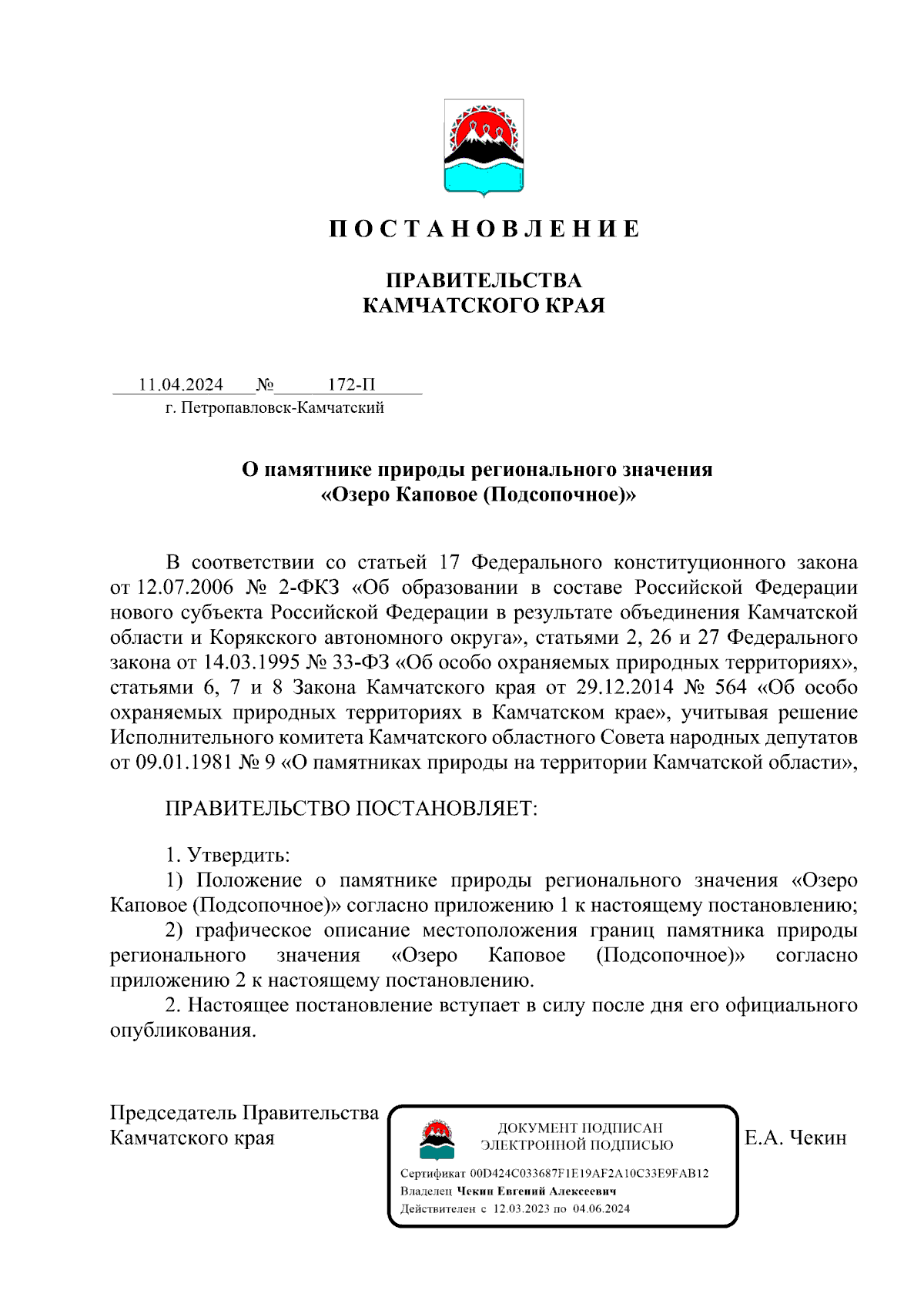 П О С Т А Н О В Л Е Н И Е

ПРАВИТЕЛЬСТВА
КАМЧАТСКОГО КРАЯ

11.04.2024 № 172-П
г. Петропавловск-Камчатский

О памятнике природы регионального значения
«Озеро Каповое (Подсопочное)»

В соответствии со статьей 17 Федерального конституционного закона от 12.07.2006 № 2-ФКЗ «Об образовании в составе Российской Федерации нового субъекта Российской Федерации в результате объединения Камчатской области и Корякского автономного округа», статьями 2, 26 и 27 Федерального закона от 14.03.1995 № 33-ФЗ «Об особо охраняемых природных территориях», статьями 6, 7 и 8 Закона Камчатского края от 29.12.2014 № 564 «Об особо охраняемых природных территориях в Камчатском крае», учитывая решение Исполнительного комитета Камчатского областного Совета народных депутатов от 09.01.1981 № 9 «О памятниках природы на территории Камчатской области»,

ПРАВИТЕЛЬСТВО ПОСТАНОВЛЯЕТ:

1. Утвердить:
1) Положение о памятнике природы регионального значения «Озеро Каповое (Подсопочное)» согласно приложению 1 к настоящему постановлению;
2) графическое описание местоположения границ памятника природы регионального значения «Озеро Каповое (Подсопочное)» согласно приложению 2 к настоящему постановлению.
2. Настоящее постановление вступает в силу после дня его официального опубликования.

Председатель Правительства
Камчатского края

ДОКУМЕНТ ПОДПИСАН
ЭЛЕКТРОННОЙ ПОДПИСЬЮ
Сертификат 00D424C033687F1E19AF2A10C33E9FAB12
Владелец Чекин Евгений Алексеевич
Действителен с 12.03.2023 по 04.06.2024

Е.А. Чекин